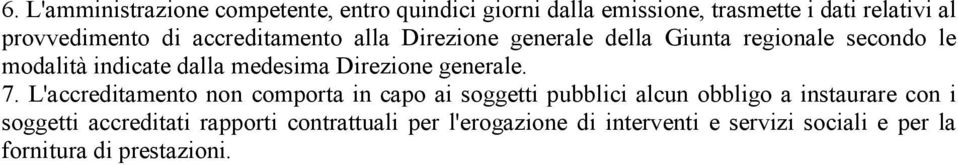 6. L'amministrazione competente, entro quindici giorni dalla emissione, trasmette i dati relativi al provvedimento di accreditamento alla Direzione generale della Giunta regionale secondo le modalità indicate dalla medesima Direzione generale.

7. L'accreditamento non comporta in capo ai soggetti pubblici alcun obbligo a instaurare con i soggetti accreditati rapporti contrattuali per l'erogazione di interventi e servizi sociali e per la fornitura di prestazioni.